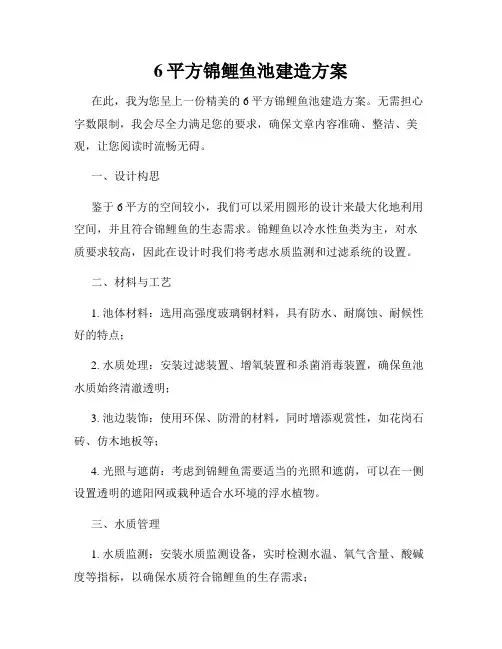 6 平方锦鲤鱼池建造方案

在此，我为您呈上一份精美的 6 平方锦鲤鱼池建造方案。无需担心字数限制，我会尽全力满足您的要求，确保文章内容准确、整洁、美观，让您阅读时流畅无碍。

一、设计构思

鉴于 6 平方的空间较小，我们可以采用圆形的设计来最大化地利用空间，并且符合锦鲤鱼的生态需求。锦鲤鱼以冷水性鱼类为主，对水质要求较高，因此在设计时我们将考虑水质监测和过滤系统的设置。

二、材料与工艺

1. 池体材料：选用高强度玻璃钢材料，具有防水、耐腐蚀、耐候性好的特点；

2. 水质处理：安装过滤装置、增氧装置和杀菌消毒装置，确保鱼池水质始终清澈透明；

3. 池边装饰：使用环保、防滑的材料，同时增添观赏性，如花岗石砖、仿木地板等；

4. 光照与遮荫：考虑到锦鲤鱼需要适当的光照和遮荫，可以在一侧设置透明的遮阳网或栽种适合水环境的浮水植物。

三、水质管理

1. 水质监测：安装水质监测设备，实时检测水温、氧气含量、酸碱度等指标，以确保水质符合锦鲤鱼的生存需求；